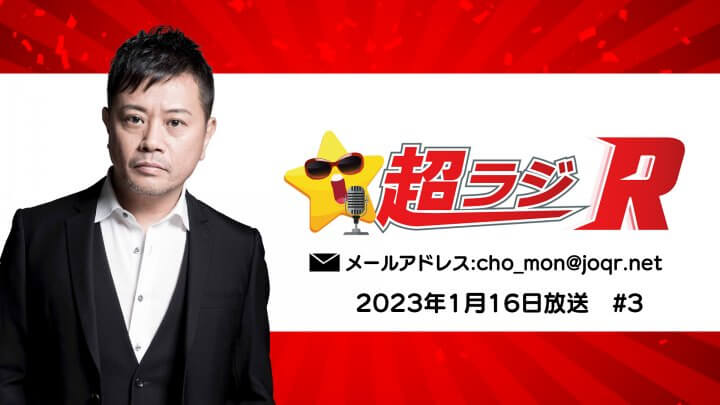 超ラジR

メールアドレス:cho_mon@joqr.net

2023年1月16日放送 #3